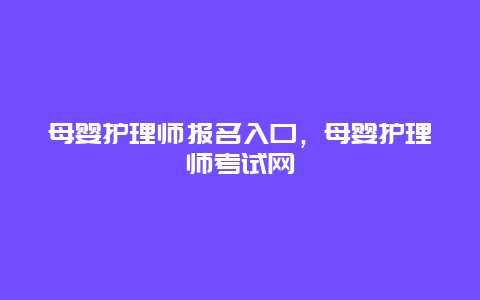 母婴护理师报名入口，母婴护理师考试网